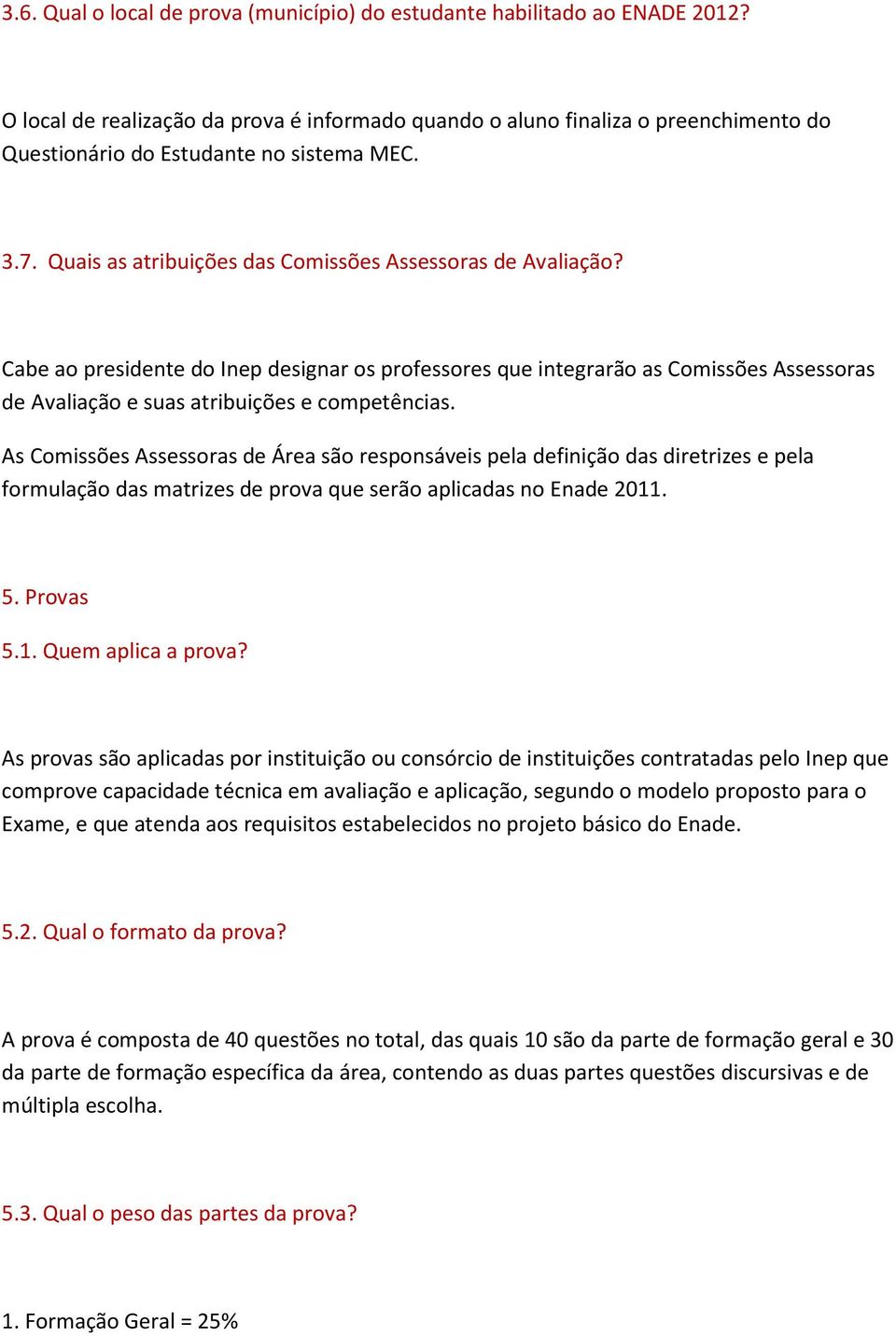 3.6. Qual o local de prova (município) do estudante habilitado ao ENADE 2012?

O local de realização da prova é informado quando o aluno finaliza o preenchimento do Questionário do Estudante no sistema MEC.

3.7. Quais as atribuições das Comissões Assessoras de Avaliação?

Cabe ao presidente do Inep designar os professores que integrarão as Comissões Assessoras de Avaliação e suas atribuições e competências.

As Comissões Assessoras de Área são responsáveis pela definição das diretrizes e pela formulação das matrizes de prova que serão aplicadas no Enade 2011.

5. Provas

5.1. Quem aplica a prova?

As provas são aplicadas por instituição ou consórcio de instituições contratadas pelo Inep que comprove capacidade técnica em avaliação e aplicação, segundo o modelo proposto para o Exame, e que atenda aos requisitos estabelecidos no projeto básico do Enade.

5.2. Qual o formato da prova?

A prova é composta de 40 questões no total, das quais 10 são da parte de formação geral e 30 da parte de formação específica da área, contendo as duas partes questões discursivas e de múltipla escolha.

5.3. Qual o peso das partes da prova?

1. Formação Geral = 25%